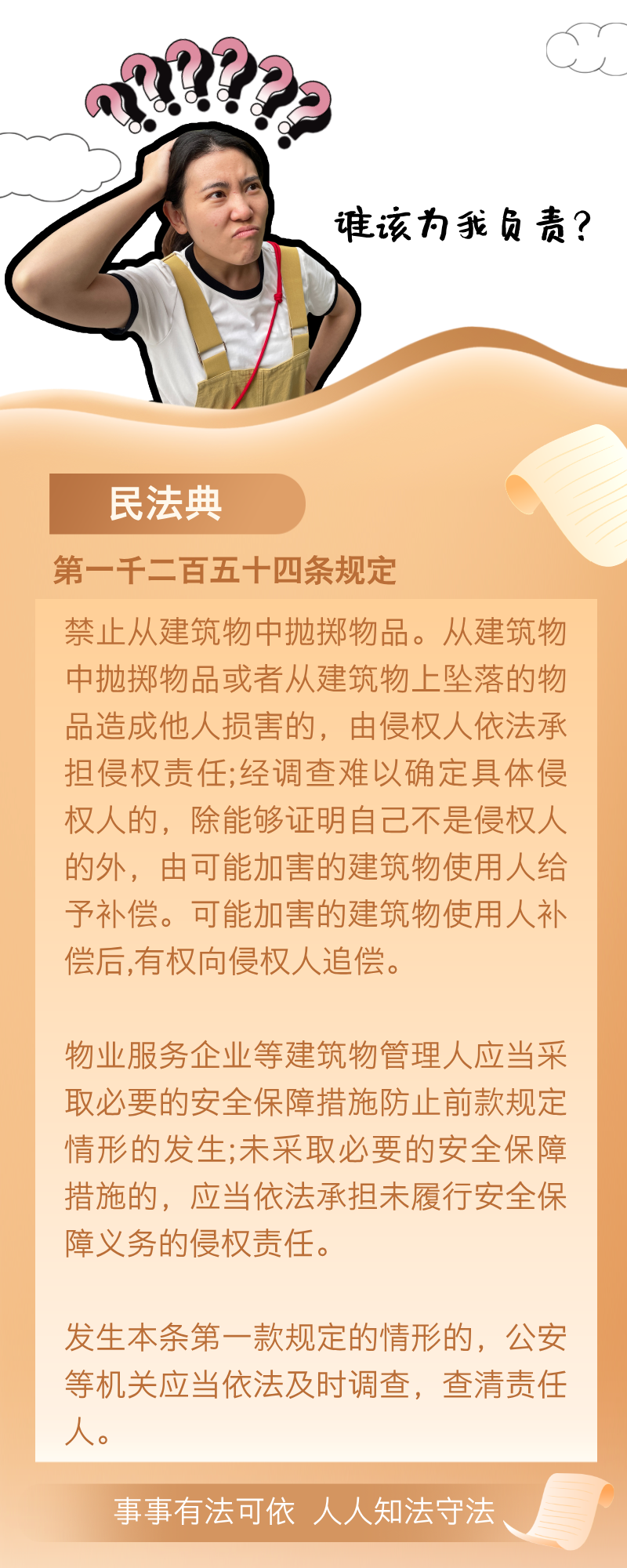 谁该为我负责?

民法典

第一千二百五十四条规定

禁止从建筑物中抛掷物品。从建筑物中抛掷物品或者从建筑物上坠落的物品造成他人损害的，由侵权人依法承担侵权责任;经调查难以确定具体侵权人的，除能够证明自己不是侵权人的外，由可能加害的建筑物使用人给予补偿。可能加害的建筑物使用人补偿后,有权向侵权人追偿。

物业服务企业等建筑物管理人应当采取必要的安全保障措施防止前款规定情形的发生;未采取必要的安全保障措施的，应当依法承担未履行安全保障义务的侵权责任。

发生本条第一款规定的情形的，公安等机关应当依法及时调查，查清责任人。

事事有法可依 人人知法守法